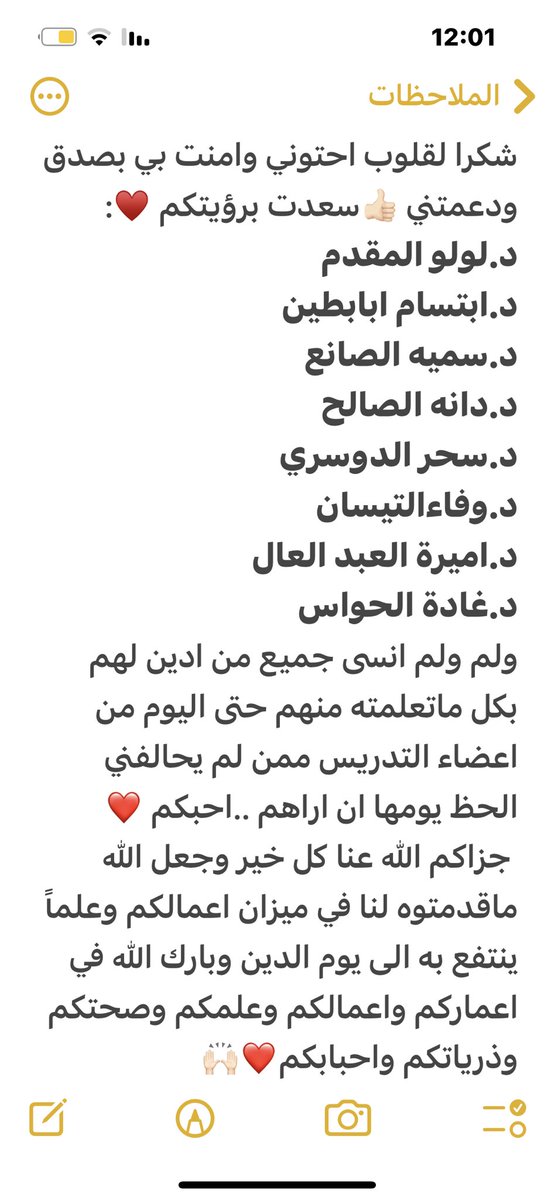 12:01

الملاحظات

شكرا لقلوب احتوني وامنت بي بصدق ودعمتني 👍🏻سعدت برؤيتكم ❤️:
د.لولو المقدم
د.ابتسام ابابطين
د.سميه الصانع
د.دانه الصالح
د.سحر الدوسري
د.وفاءالتيسان
د.اميرة العبد العال
د.غادة الحواس
ولم ولم انسى جميع من ادين لهم بكل ماتعلمته منهم حتى اليوم من اعضاء التدريس ممن لم يحالفني الحظ يومها ان اراهم ..احبكم ❤️
جزاكم الله عنا كل خير وجعل الله ماقدمتوه لنا في ميزان اعمالكم وعلماً ينتفع به الى يوم الدين وبارك الله في اعماركم واعمالكم وعلمكم وصحتكم وذرياتكم واحبابكم❤️🙌🏻